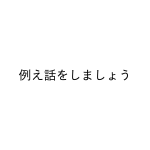 例え話をしましょう